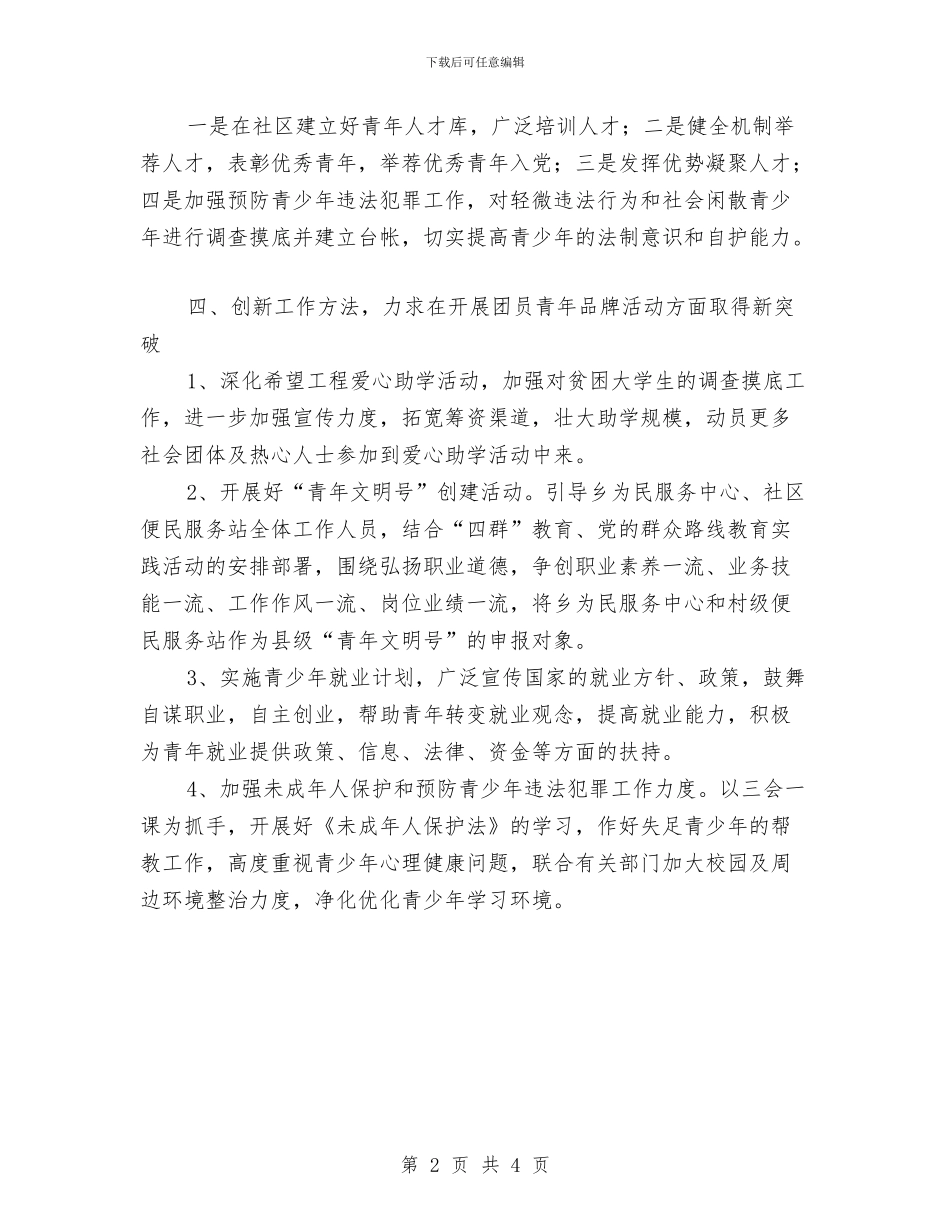 下载后可任意编辑

一是在社区建立好青年人才库，广泛培训人才；二是健全机制举荐人才，表彰优秀青年，举荐优秀青年入党；三是发挥优势凝聚人才；四是加强预防青少年违法犯罪工作，对轻微违法行为和社会闲散青少年进行调查摸底并建立台帐，切实提高青少年的法制意识和自护能力。

四、创新工作方法，力求在开展团员青年品牌活动方面取得新突破

1、深化希望工程爱心助学活动，加强对贫困大学生的调查摸底工作，进一步加强宣传力度，拓宽筹资渠道，壮大助学规模，动员更多社会团体及热心人士参加到爱心助学活动中来。

2、开展好“青年文明号”创建活动。引导乡为民服务中心、社区便民服务站全体工作人员，结合“四群”教育、党的群众路线教育实践活动的安排部署，围绕弘扬职业道德，争创职业素养一流、业务技能一流、工作作风一流、岗位业绩一流，将乡为民服务中心和村级便民服务站作为县级“青年文明号”的申报对象。

3、实施青少年就业计划，广泛宣传国家的就业方针、政策，鼓舞自谋职业，自主创业，帮助青年转变就业观念，提高就业能力，积极为青年就业提供政策、信息、法律、资金等方面的扶持。

4、加强未成年人保护和预防青少年违法犯罪工作力度。以三会一课为抓手，开展好《未成年人保护法》的学习，作好失足青少年的帮教工作，高度重视青少年心理健康问题，联合有关部门加大校园及周边环境整治力度，净化优化青少年学习环境。

第 2 页 共 4 页